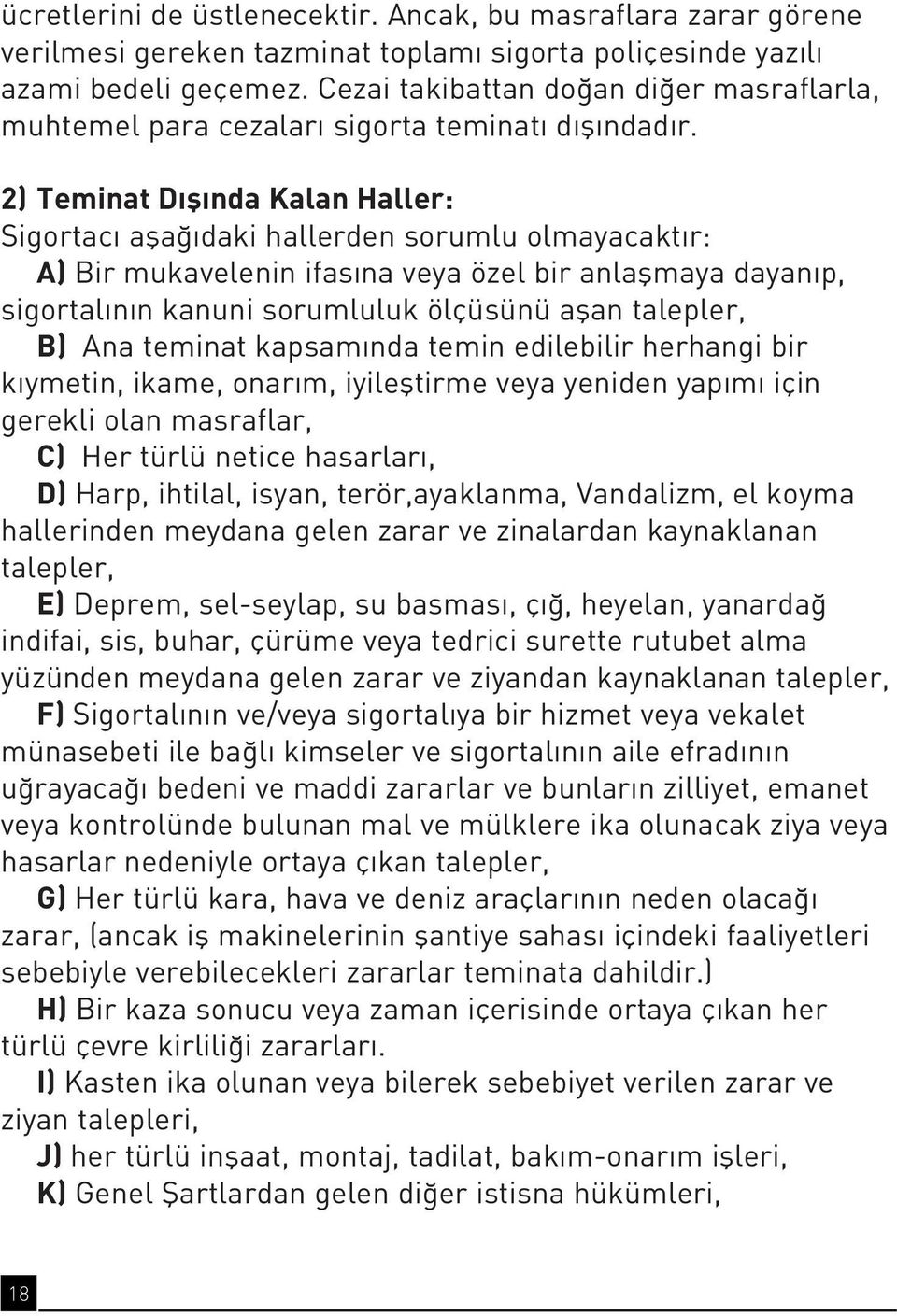 ücretlerini de üstlenecektir. Ancak, bu masraflara zarar görene verilmesi gereken tazminat toplamı sigorta poliçesinde yazılı azami bedeli geçemez. Cezai takibattan doğan diğer masraflarla, muhtemel para cezaları sigorta teminatı dışındadır.

2) Teminat Dışında Kalan Haller:
Sigortacı aşağıdaki hallerden sorumlu olmayacaktır:
A) Bir mukavelenin ifasına veya özel bir anlaşmaya dayanıp, sigortalının kanuni sorumluluk ölçüsünü aşan talepler,
B) Ana teminat kapsamında temin edilebilir herhangi bir kıymetin, ikame, onarım, iyileştirme veya yeniden yapımı için gerekli olan masraflar,
C) Her türlü netice hasarları,
D) Harp, ihtilal, isyan, terör,ayaklanma, Vandalizm, el koyma hallerinden meydana gelen zarar ve zinalardan kaynaklanan talepler,
E) Deprem, sel-seylap, su basması, çığ, heyelan, yanardağ indifai, sis, buhar, çürüme veya tedrici surette rutubet alma yüzünden meydana gelen zarar ve ziyandan kaynaklanan talepler,
F) Sigortalının ve/veya sigortalıya bir hizmet veya vekalet münasebeti ile bağlı kimseler ve sigortalının aile efradının uğrayacağı bedeni ve maddi zararlar ve bunların zilliyet, emanet veya kontrolünde bulunan mal ve mülklere ika olunacak ziya veya hasarlar nedeniyle ortaya çıkan talepler,
G) Her türlü kara, hava ve deniz araçlarının neden olacağı zarar, (ancak iş makinelerinin şantiye sahası içindeki faaliyetleri sebebiyle verebilecekleri zararlar teminata dahildir.)
H) Bir kaza sonucu veya zaman içerisinde ortaya çıkan her türlü çevre kirliliği zararları.
I) Kasten ika olunan veya bilerek sebebiyet verilen zarar ve ziyan talepleri,
J) her türlü inşaat, montaj, tadilat, bakım-onarım işleri,
K) Genel Şartlardan gelen diğer istisna hükümleri,

18